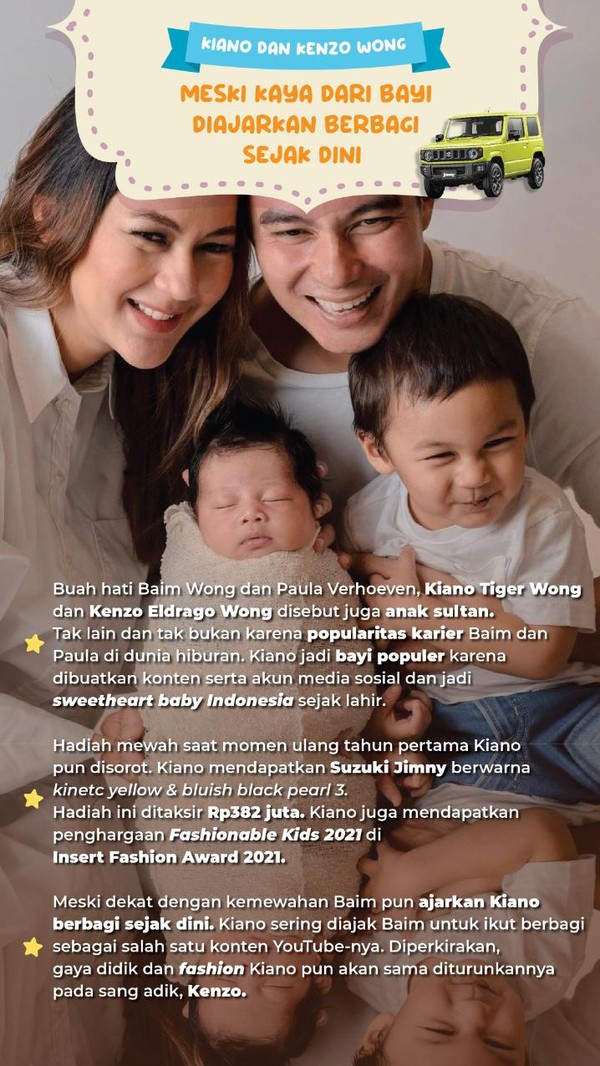 KIANO DAN KENZO WONG

MESKI KAYA DARI BAYI DIAJARKAN BERBAGI SEJAK DINI

Buah hati Baim Wong dan Paula Verhoeven, Kiano Tiger Wong dan Kenzo Eldrago Wong disebut juga anak sultan. Tak lain dan tak bukan karena popularitas karier Baim dan Paula di dunia hiburan. Kiano jadi bayi populer karena dibuatkan konten serta akun media sosial dan jadi sweetheart baby Indonesia sejak lahir.

Hadiah mewah saat momen ulang tahun pertama Kiano pun disorot. Kiano mendapatkan Suzuki Jimny berwarna kinetc yellow & bluish black pearl 3. Hadiah ini ditaksir Rp382 juta. Kiano juga mendapatkan penghargaan Fashionable Kids 2021 di Insert Fashion Award 2021.

Meski dekat dengan kemewahan Baim pun ajarkan Kiano berbagi sejak dini. Kiano sering diajak Baim untuk ikut berbagi sebagai salah satu konten YouTube-nya. Diperkirakan, gaya didik dan fashion Kiano pun akan sama diturunkannya pada sang adik, Kenzo.